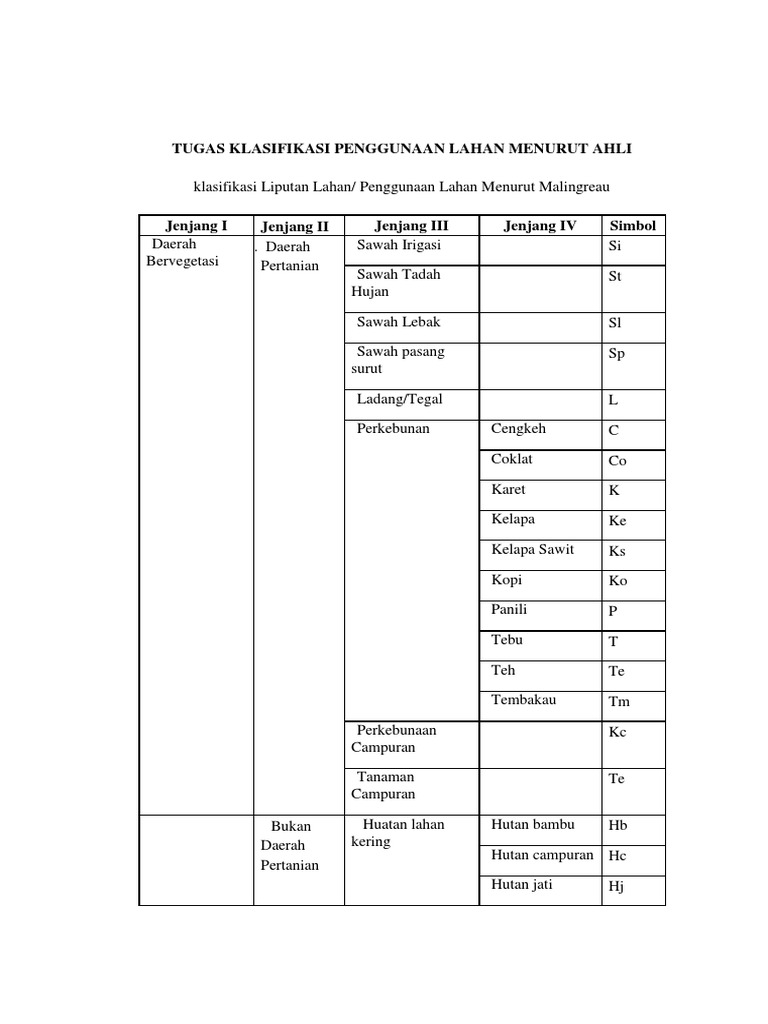 TUGAS KLASIFIKASI PENGGUNAAN LAHAN MENURUT AHLI

klasifikasi Liputan Lahan/ Penggunaan Lahan Menurut Malingreau

| Jenjang I | Jenjang II | Jenjang III | Jenjang IV | Simbol |
|---|---|---|---|---|
| Daerah Bervegetasi | . Daerah Pertanian | Sawah Irigasi | | Si |
| | | Sawah Tadah Hujan | | St |
| | | Sawah Lebak | | Sl |
| | | Sawah pasang surut | | Sp |
| | | Ladang/Tegal | | L |
| | | Perkebunan | Cengkeh | C |
| | | | Coklat | Co |
| | | | Karet | K |
| | | | Kelapa | Ke |
| | | | Kelapa Sawit | Ks |
| | | | Kopi | Ko |
| | | | Panili | P |
| | | | Tebu | T |
| | | | Teh | Te |
| | | | Tembakau | Tm |
| | | Perkebunaan Campuran | | Kc |
| | | Tanaman Campuran | | Te |
| | Bukan Daerah Pertanian | Huatan lahan kering | Hutan bambu | Hb |
| | | | Hutan campuran | Hc |
| | | | Hutan jati | Hj |